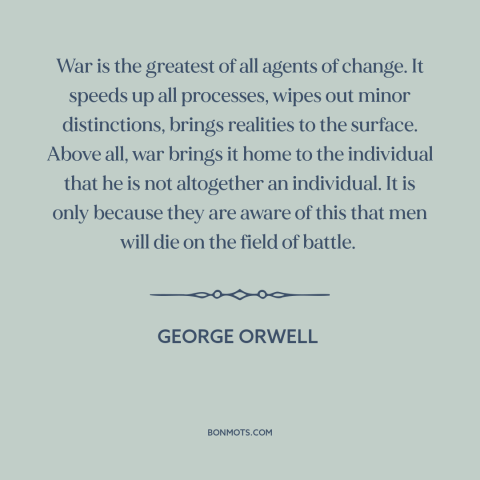 War is the greatest of all agents of change. It speeds up all processes, wipes out minor distinctions, brings realities to the surface. Above all, war brings it home to the individual that he is not altogether an individual. It is only because they are aware of this that men will die on the field of battle.

GEORGE ORWELL

BONMOTS.COM